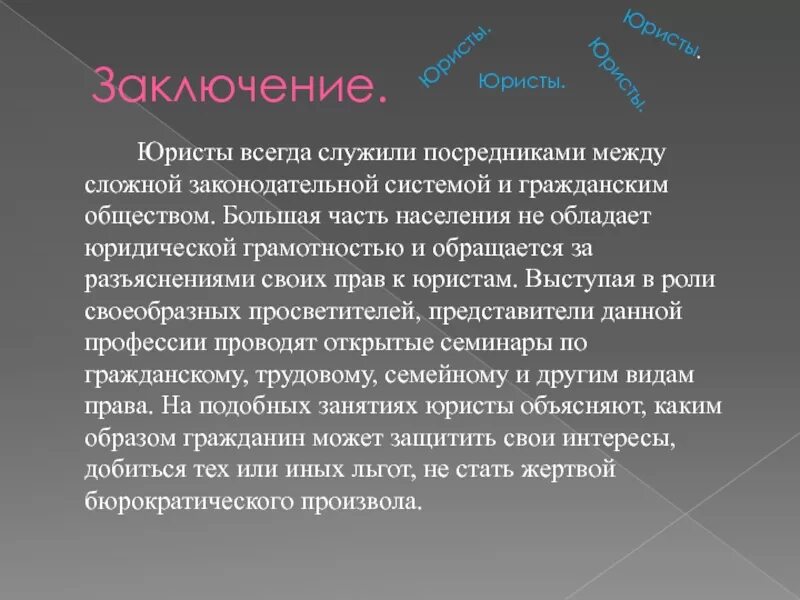 Заключение.

Юристы. Юристы. Юристы. Юристы.

Юристы всегда служили посредниками между сложной законодательной системой и гражданским обществом. Большая часть населения не обладает юридической грамотностью и обращается за разъяснениями своих прав к юристам. Выступая в роли своеобразных просветителей, представители данной профессии проводят открытые семинары по гражданскому, трудовому, семейному и другим видам права. На подобных занятиях юристы объясняют, каким образом гражданин может защитить свои интересы, добиться тех или иных льгот, не стать жертвой бюрократического произвола.